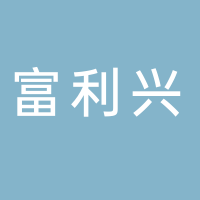 富利兴